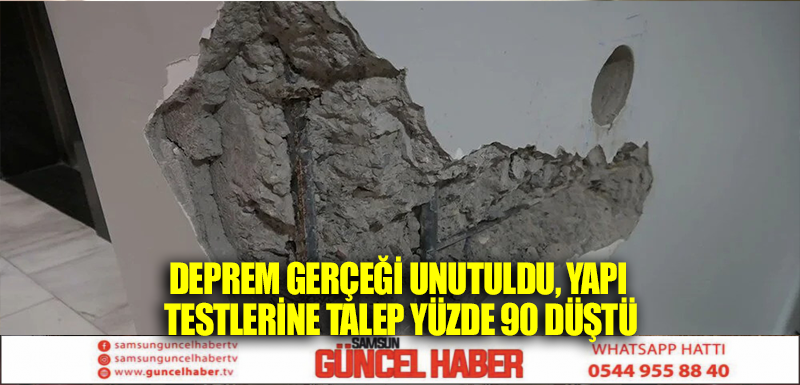 DEPREM GERÇEĞİ UNUTULDU, YAPI TESTLERİNE TALEP YÜZDE 90 DÜŞTÜ

samsunguncelhabertv
samsunguncelhabertv
www.guncelhaber.tv

SAMSUN
GÜNCEL HABER

WHATSAPP HATTI
0544 955 88 40